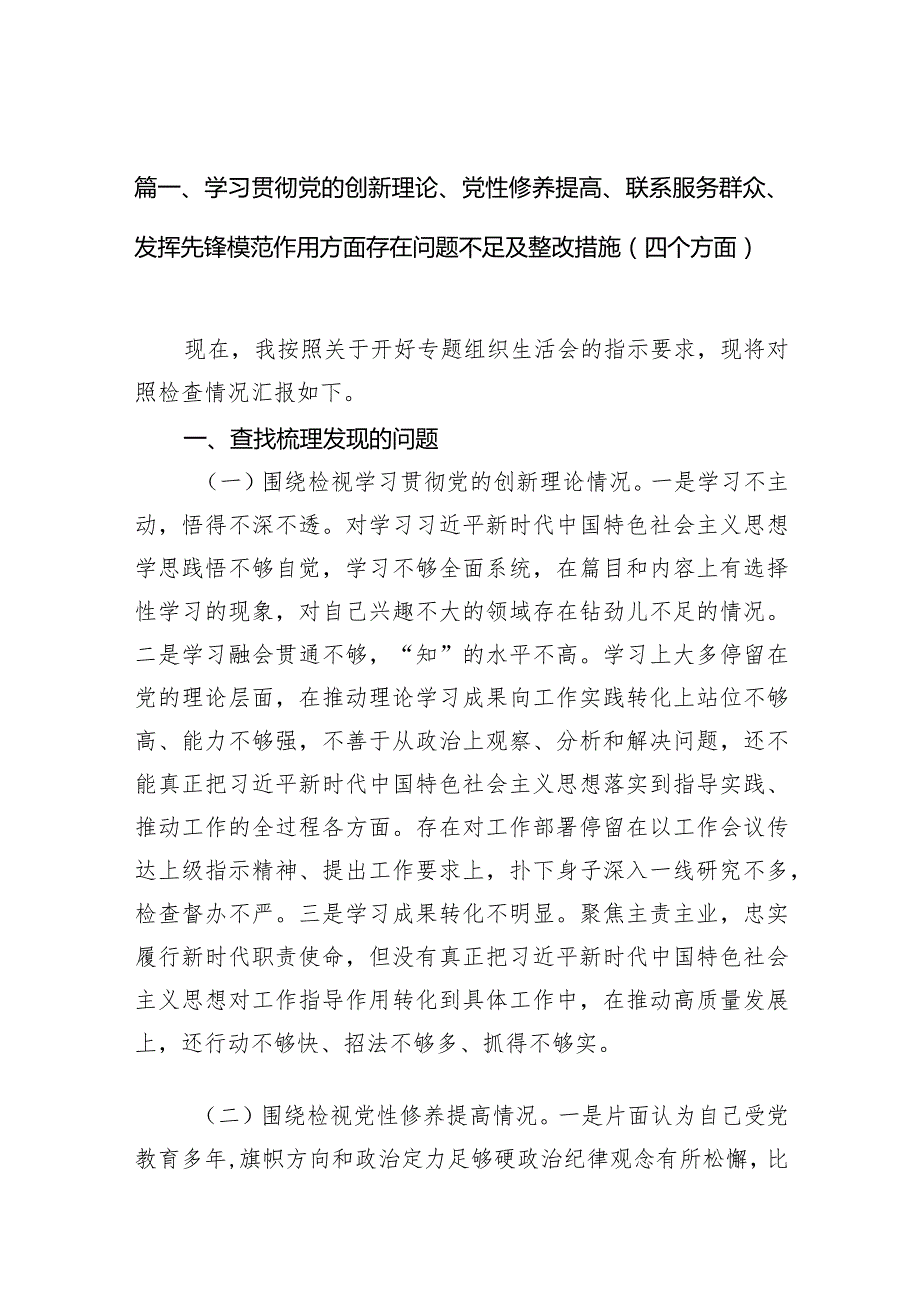 篇一、学习贯彻党的创新理论、党性修养提高、联系服务群众、发挥先锋模范作用方面存在问题不足及整改措施（四个方面）

现在，我按照关于开好专题组织生活会的指示要求，现将对照检查情况汇报如下。

一、查找梳理发现的问题

（一）围绕检视学习贯彻党的创新理论情况。一是学习不主动，悟得不深不透。对学习习近平新时代中国特色社会主义思想学思践悟不够自觉，学习不够全面系统，在篇目和内容上有选择性学习的现象，对自己兴趣不大的领域存在钻劲儿不足的情况。二是学习融会贯通不够，“知”的水平不高。学习上大多停留在党的理论层面，在推动理论学习成果向工作实践转化上站位不够高、能力不够强，不善于从政治上观察、分析和解决问题，还不能真正把习近平新时代中国特色社会主义思想落实到指导实践、推动工作的全过程各方面。存在对工作部署停留在以工作会议传达上级指示精神、提出工作要求上，扑下身子深入一线研究不多，检查督办不严。三是学习成果转化不明显。聚焦主责主业，忠实履行新时代职责使命，但没有真正把习近平新时代中国特色社会主义思想对工作指导作用转化到具体工作中，在推动高质量发展上，还行动不够快、招法不够多、抓得不够实。

（二）围绕检视党性修养提高情况。一是片面认为自己受党教育多年,旗帜方向和政治定力足够硬政治纪律观念有所松懈，比